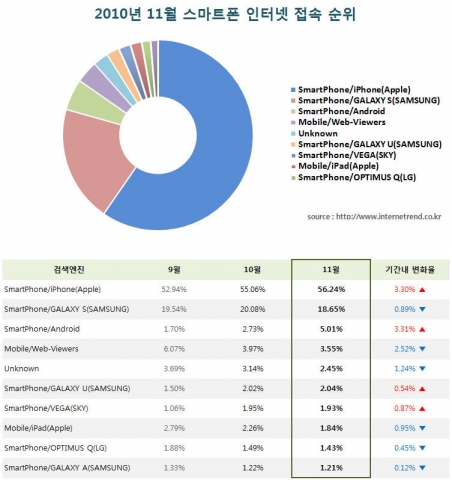 2010년 11월 스마트폰 인터넷 접속 순위

SmartPhone/iPhone(Apple)
SmartPhone/GALAXY S(SAMSUNG)
SmartPhone/Android
Mobile/Web-Viewers
Unknown
SmartPhone/GALAXY U(SAMSUNG)
SmartPhone/VEGA(SKY)
Mobile/iPad(Apple)
SmartPhone/OPTIMUS Q(LG)

source : http://www.internetrend.co.kr

| 검색엔진 | 9월 | 10월 | 11월 | 기간내 변화율 |
|---|---|---|---|---|
| SmartPhone/iPhone(Apple) | 52.94% | 55.06% | 56.24% | 3.30% ▲ |
| SmartPhone/GALAXY S(SAMSUNG) | 19.54% | 20.08% | 18.65% | 0.89% ▼ |
| SmartPhone/Android | 1.70% | 2.73% | 5.01% | 3.31% ▲ |
| Mobile/Web-Viewers | 6.07% | 3.97% | 3.55% | 2.52% ▼ |
| Unknown | 3.69% | 3.14% | 2.45% | 1.24% ▼ |
| SmartPhone/GALAXY U(SAMSUNG) | 1.50% | 2.02% | 2.04% | 0.54% ▲ |
| SmartPhone/VEGA(SKY) | 1.06% | 1.95% | 1.93% | 0.87% ▲ |
| Mobile/iPad(Apple) | 2.79% | 2.26% | 1.84% | 0.95% ▼ |
| SmartPhone/OPTIMUS Q(LG) | 1.88% | 1.49% | 1.43% | 0.45% ▼ |
| SmartPhone/GALAXY A(SAMSUNG) | 1.33% | 1.22% | 1.21% | 0.12% ▼ |